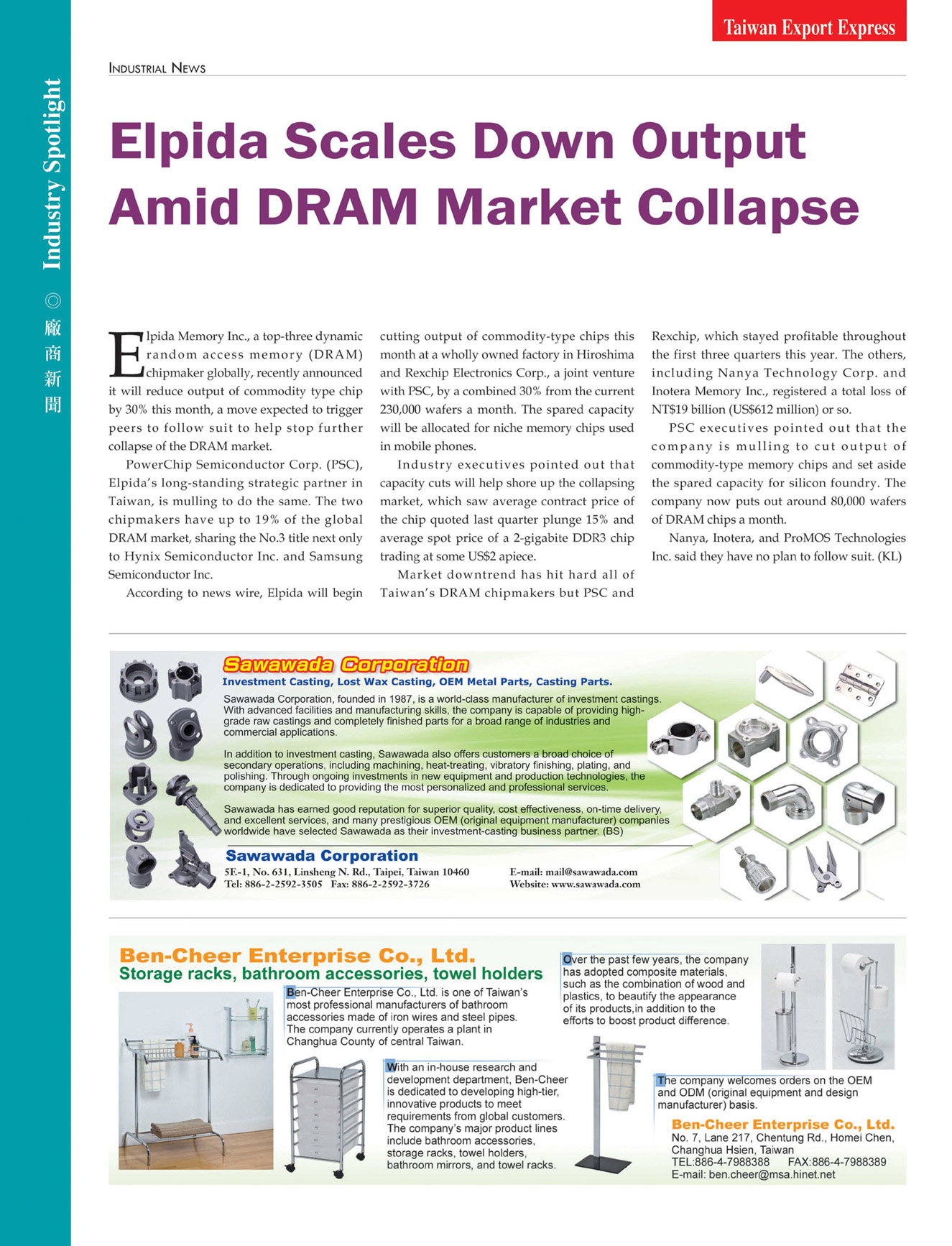 Taiwan Export Express

Industry Spotlight ◎ 廠商新聞

INDUSTRIAL NEWS

Elpida Scales Down Output Amid DRAM Market Collapse

Elpida Memory Inc., a top-three dynamic random access memory (DRAM) chipmaker globally, recently announced it will reduce output of commodity type chip by 30% this month, a move expected to trigger peers to follow suit to help stop further collapse of the DRAM market.

PowerChip Semiconductor Corp. (PSC), Elpida's long-standing strategic partner in Taiwan, is mulling to do the same. The two chipmakers have up to 19% of the global DRAM market, sharing the No.3 title next only to Hynix Semiconductor Inc. and Samsung Semiconductor Inc.

According to news wire, Elpida will begin cutting output of commodity-type chips this month at a wholly owned factory in Hiroshima and Rexchip Electronics Corp., a joint venture with PSC, by a combined 30% from the current 230,000 wafers a month. The spared capacity will be allocated for niche memory chips used in mobile phones.

Industry executives pointed out that capacity cuts will help shore up the collapsing market, which saw average contract price of the chip quoted last quarter plunge 15% and average spot price of a 2-gigabite DDR3 chip trading at some US$2 apiece.

Market downtrend has hit hard all of Taiwan's DRAM chipmakers but PSC and Rexchip, which stayed profitable throughout the first three quarters this year. The others, including Nanya Technology Corp. and Inotera Memory Inc., registered a total loss of NT$19 billion (US$612 million) or so.

PSC executives pointed out that the company is mulling to cut output of commodity-type memory chips and set aside the spared capacity for silicon foundry. The company now puts out around 80,000 wafers of DRAM chips a month.

Nanya, Inotera, and ProMOS Technologies Inc. said they have no plan to follow suit. (KL)

Sawawada Corporation
Investment Casting, Lost Wax Casting, OEM Metal Parts, Casting Parts.

Sawawada Corporation, founded in 1987, is a world-class manufacturer of investment castings. With advanced facilities and manufacturing skills, the company is capable of providing high-grade raw castings and completely finished parts for a broad range of industries and commercial applications.

In addition to investment casting, Sawawada also offers customers a broad choice of secondary operations, including machining, heat-treating, vibratory finishing, plating, and polishing. Through ongoing investments in new equipment and production technologies, the company is dedicated to providing the most personalized and professional services.

Sawawada has earned good reputation for superior quality, cost effectiveness, on-time delivery, and excellent services, and many prestigious OEM (original equipment manufacturer) companies worldwide have selected Sawawada as their investment-casting business partner. (BS)

Sawawada Corporation
5F.-1, No. 631, Linsheng N. Rd., Taipei, Taiwan 10460
Tel: 886-2-2592-3505 Fax: 886-2-2592-3726
E-mail: mail@sawawada.com
Website: www.sawawada.com

Ben-Cheer Enterprise Co., Ltd.
Storage racks, bathroom accessories, towel holders

Ben-Cheer Enterprise Co., Ltd. is one of Taiwan's most professional manufacturers of bathroom accessories made of iron wires and steel pipes. The company currently operates a plant in Changhua County of central Taiwan.

With an in-house research and development department, Ben-Cheer is dedicated to developing high-tier, innovative products to meet requirements from global customers. The company's major product lines include bathroom accessories, storage racks, towel holders, bathroom mirrors, and towel racks.

Over the past few years, the company has adopted composite materials, such as the combination of wood and plastics, to beautify the appearance of its products,in addition to the efforts to boost product difference.

The company welcomes orders on the OEM and ODM (original equipment and design manufacturer) basis.

Ben-Cheer Enterprise Co., Ltd.
No. 7, Lane 217, Chentung Rd., Homei Chen, Changhua Hsien, Taiwan
TEL:886-4-7988388 FAX:886-4-7988389
E-mail: ben.cheer@msa.hinet.net